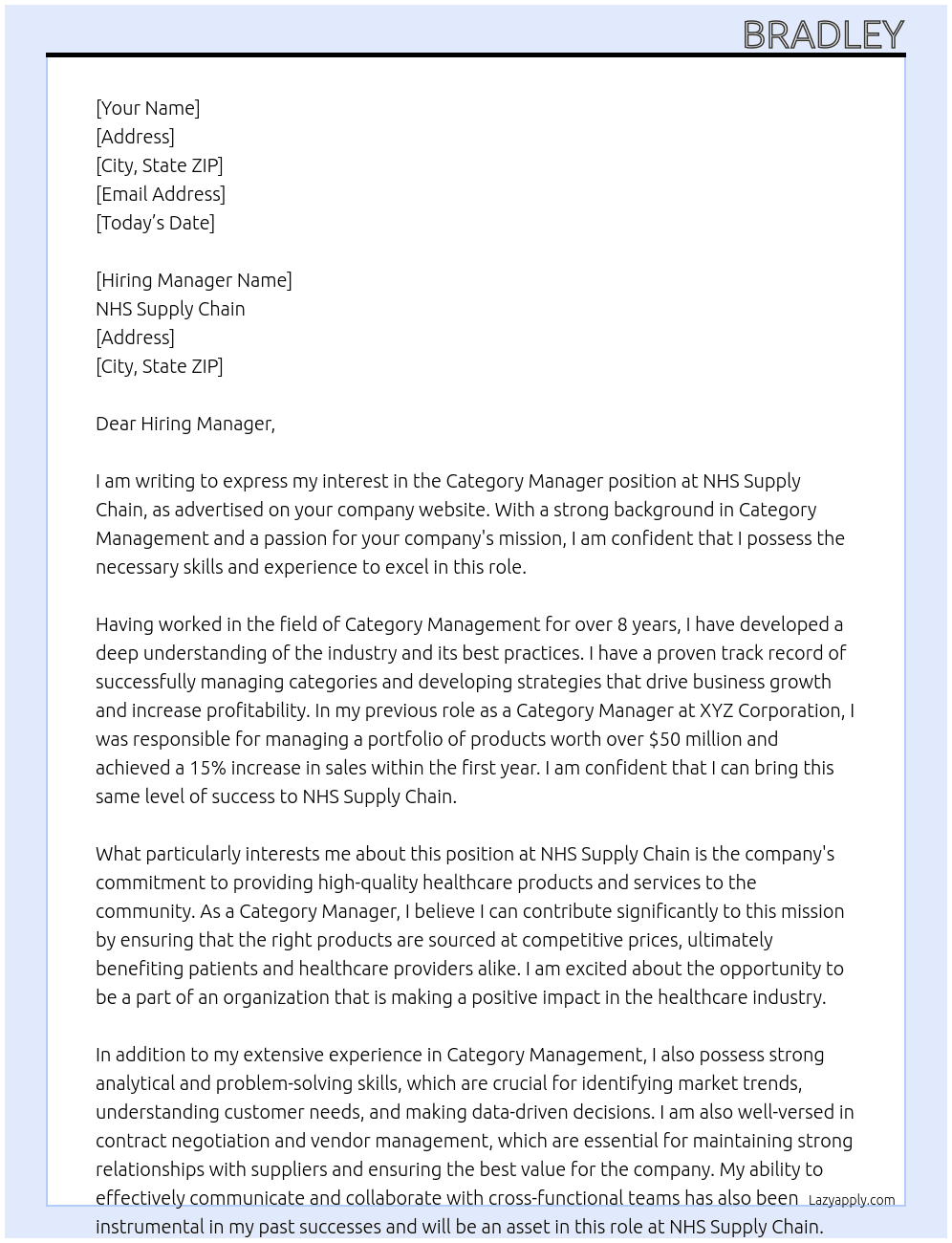 BRADLEY

[Your Name]
[Address]
[City, State ZIP]
[Email Address]
[Today's Date]

[Hiring Manager Name]
NHS Supply Chain
[Address]
[City, State ZIP]

Dear Hiring Manager,

I am writing to express my interest in the Category Manager position at NHS Supply Chain, as advertised on your company website. With a strong background in Category Management and a passion for your company's mission, I am confident that I possess the necessary skills and experience to excel in this role.

Having worked in the field of Category Management for over 8 years, I have developed a deep understanding of the industry and its best practices. I have a proven track record of successfully managing categories and developing strategies that drive business growth and increase profitability. In my previous role as a Category Manager at XYZ Corporation, I was responsible for managing a portfolio of products worth over $50 million and achieved a 15% increase in sales within the first year. I am confident that I can bring this same level of success to NHS Supply Chain.

What particularly interests me about this position at NHS Supply Chain is the company's commitment to providing high-quality healthcare products and services to the community. As a Category Manager, I believe I can contribute significantly to this mission by ensuring that the right products are sourced at competitive prices, ultimately benefiting patients and healthcare providers alike. I am excited about the opportunity to be a part of an organization that is making a positive impact in the healthcare industry.

In addition to my extensive experience in Category Management, I also possess strong analytical and problem-solving skills, which are crucial for identifying market trends, understanding customer needs, and making data-driven decisions. I am also well-versed in contract negotiation and vendor management, which are essential for maintaining strong relationships with suppliers and ensuring the best value for the company. My ability to effectively communicate and collaborate with cross-functional teams has also been instrumental in my past successes and will be an asset in this role at NHS Supply Chain.

Lazyapply.com